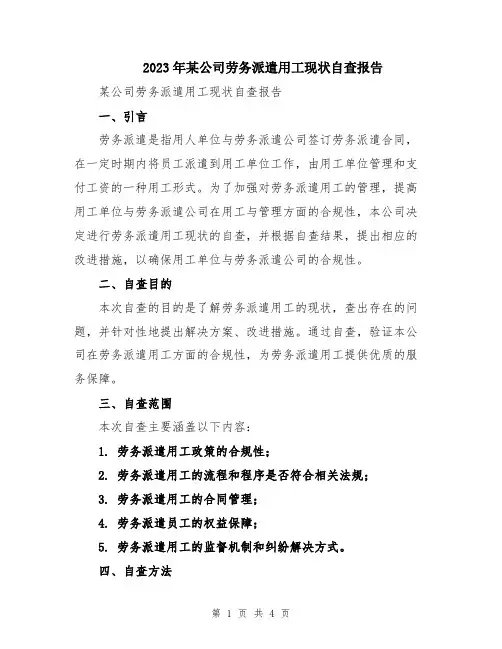 2023年某公司劳务派遣用工现状自查报告

某公司劳务派遣用工现状自查报告

一、引言

劳务派遣是指用人单位与劳务派遣公司签订劳务派遣合同，在一定时期内将员工派遣到用工单位工作，由用工单位管理和支付工资的一种用工形式。为了加强对劳务派遣用工的管理，提高用工单位与劳务派遣公司在用工与管理方面的合规性，本公司决定进行劳务派遣用工现状的自查，并根据自查结果，提出相应的改进措施，以确保用工单位与劳务派遣公司的合规性。

二、自查目的

本次自查的目的是了解劳务派遣用工的现状，查出存在的问题，并针对性地提出解决方案、改进措施。通过自查，验证本公司在劳务派遣用工方面的合规性，为劳务派遣用工提供优质的服务保障。

三、自查范围

本次自查主要涵盖以下内容：

1. 劳务派遣用工政策的合规性；

2. 劳务派遣用工的流程和程序是否符合相关法规；

3. 劳务派遣用工的合同管理；

4. 劳务派遣员工的权益保障；

5. 劳务派遣用工的监督机制和纠纷解决方式。

四、自查方法

第 1 页 共 4 页